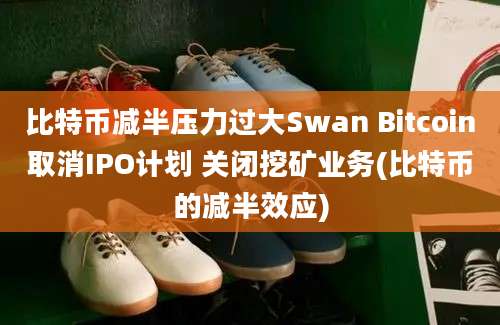 比特币减半压力过大Swan Bitcoin取消IPO计划 关闭挖矿业务(比特币的减半效应)